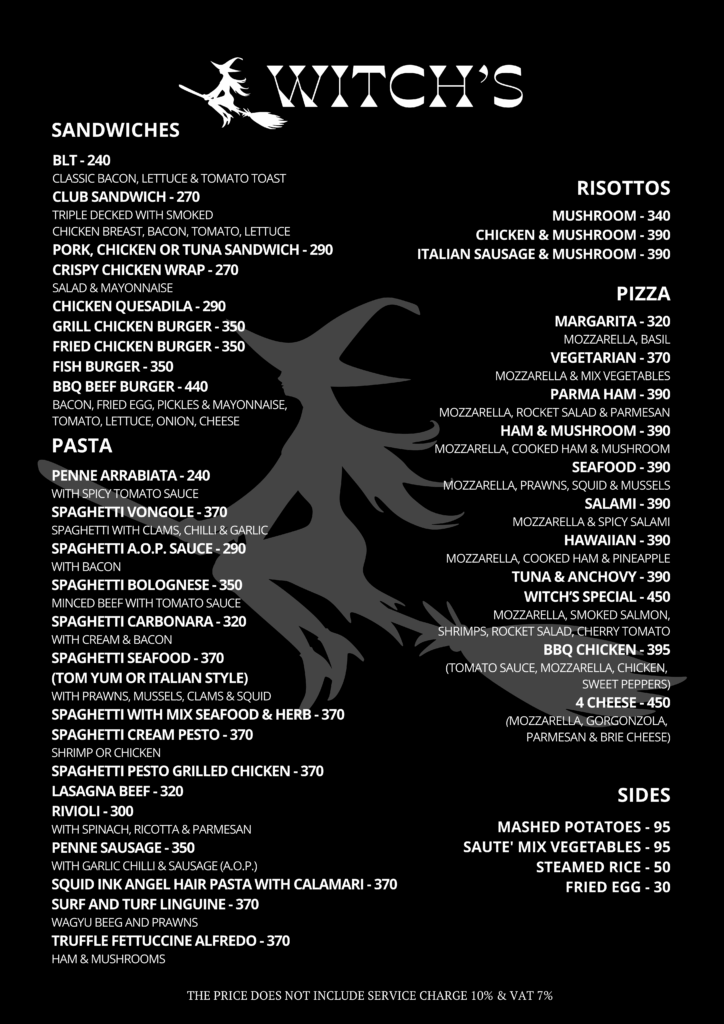 WITCH'S

SANDWICHES

BLT - 240
CLASSIC BACON, LETTUCE & TOMATO TOAST
CLUB SANDWICH - 270
TRIPLE DECKED WITH SMOKED CHICKEN BREAST, BACON, TOMATO, LETTUCE
PORK, CHICKEN OR TUNA SANDWICH - 290
CRISPY CHICKEN WRAP - 270
SALAD & MAYONNAISE
CHICKEN QUESADILA - 290
GRILL CHICKEN BURGER - 350
FRIED CHICKEN BURGER - 350
FISH BURGER - 350
BBQ BEEF BURGER - 440
BACON, FRIED EGG, PICKLES & MAYONNAISE, TOMATO, LETTUCE, ONION, CHEESE

PASTA

PENNE ARRABIATA - 240
WITH SPICY TOMATO SAUCE
SPAGHETTI VONGOLE - 370
SPAGHETTI WITH CLAMS, CHILLI & GARLIC
SPAGHETTI A.O.P. SAUCE - 290
WITH BACON
SPAGHETTI BOLOGNESE - 350
MINCED BEEF WITH TOMATO SAUCE
SPAGHETTI CARBONARA - 320
WITH CREAM & BACON
SPAGHETTI SEAFOOD - 370
(TOM YUM OR ITALIAN STYLE)
WITH PRAWNS, MUSSELS, CLAMS & SQUID
SPAGHETTI WITH MIX SEAFOOD & HERB - 370
SPAGHETTI CREAM PESTO - 370
SHRIMP OR CHICKEN
SPAGHETTI PESTO GRILLED CHICKEN - 370
LASAGNA BEEF - 320
RIVIOLI - 300
WITH SPINACH, RICOTTA & PARMESAN
PENNE SAUSAGE - 350
WITH GARLIC CHILLI & SAUSAGE (A.O.P.)
SQUID INK ANGEL HAIR PASTA WITH CALAMARI - 370
SURF AND TURF LINGUINE - 370
WAGYU BEEG AND PRAWNS
TRUFFLE FETTUCCINE ALFREDO - 370
HAM & MUSHROOMS

RISOTTOS

MUSHROOM - 340
CHICKEN & MUSHROOM - 390
ITALIAN SAUSAGE & MUSHROOM - 390

PIZZA

MARGARITA - 320
MOZZARELLA, BASIL
VEGETARIAN - 370
MOZZARELLA & MIX VEGETABLES
PARMA HAM - 390
MOZZARELLA, ROCKET SALAD & PARMESAN
HAM & MUSHROOM - 390
MOZZARELLA, COOKED HAM & MUSHROOM
SEAFOOD - 390
MOZZARELLA, PRAWNS, SQUID & MUSSELS
SALAMI - 390
MOZZARELLA & SPICY SALAMI
HAWAIIAN - 390
MOZZARELLA, COOKED HAM & PINEAPPLE
TUNA & ANCHOVY - 390
WITCH'S SPECIAL - 450
MOZZARELLA, SMOKED SALMON, SHRIMPS, ROCKET SALAD, CHERRY TOMATO
BBQ CHICKEN - 395
(TOMATO SAUCE, MOZZARELLA, CHICKEN, SWEET PEPPERS)
4 CHEESE - 450
(MOZZARELLA, GORGONZOLA, PARMESAN & BRIE CHEESE)

SIDES

MASHED POTATOES - 95
SAUTE' MIX VEGETABLES - 95
STEAMED RICE - 50
FRIED EGG - 30

THE PRICE DOES NOT INCLUDE SERVICE CHARGE 10% & VAT 7%